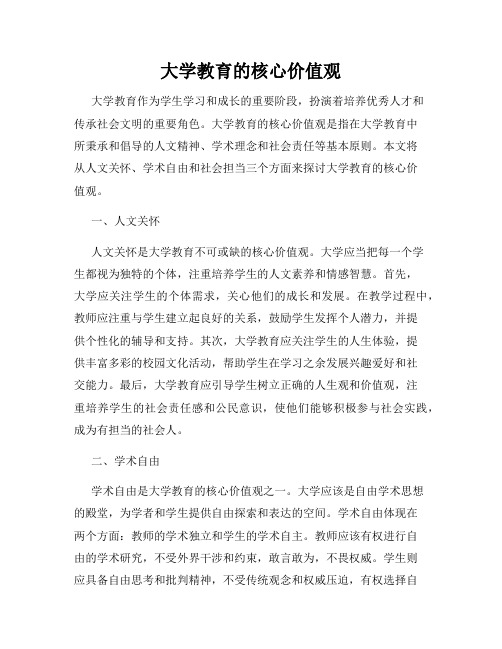 大学教育的核心价值观

大学教育作为学生学习和成长的重要阶段，扮演着培养优秀人才和传承社会文明的重要角色。大学教育的核心价值观是指在大学教育中所秉承和倡导的人文精神、学术理念和社会责任等基本原则。本文将从人文关怀、学术自由和社会担当三个方面来探讨大学教育的核心价值观。

一、人文关怀

人文关怀是大学教育不可或缺的核心价值观。大学应当把每一个学生都视为独特的个体，注重培养学生的人文素养和情感智慧。首先，大学应关注学生的个体需求，关心他们的成长和发展。在教学过程中，教师应注重与学生建立起良好的关系，鼓励学生发挥个人潜力，并提供个性化的辅导和支持。其次，大学教育应关注学生的人生体验，提供丰富多彩的校园文化活动，帮助学生在学习之余发展兴趣爱好和社交能力。最后，大学教育应引导学生树立正确的人生观和价值观，注重培养学生的社会责任感和公民意识，使他们能够积极参与社会实践，成为有担当的社会人。

二、学术自由

学术自由是大学教育的核心价值观之一。大学应该是自由学术思想的殿堂，为学者和学生提供自由探索和表达的空间。学术自由体现在两个方面：教师的学术独立和学生的学术自主。教师应该有权进行自由的学术研究，不受外界干涉和约束，敢言敢为，不畏权威。学生则应具备自由思考和批判精神，不受传统观念和权威压迫，有权选择自